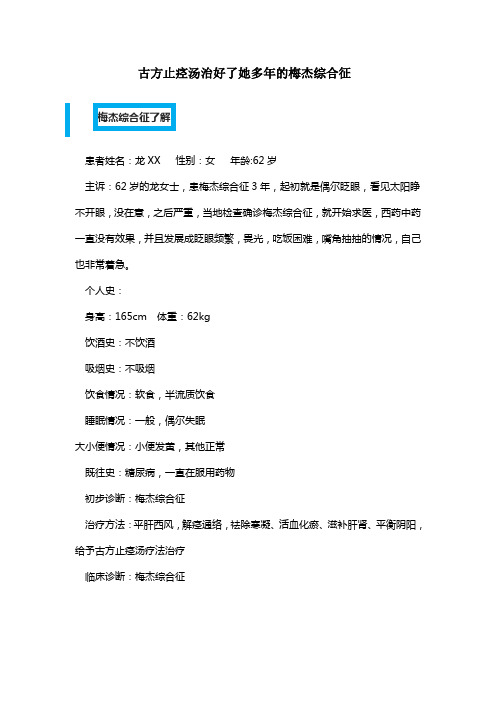 古方止痉汤治好了她多年的梅杰综合征

梅杰综合征了解

患者姓名：龙 XX　　性别：女　　年龄:62 岁

主诉：62 岁的龙女士，患梅杰综合征 3 年，起初就是偶尔眨眼，看见太阳睁不开眼，没在意，之后严重，当地检查确诊梅杰综合征，就开始求医，西药中药一直没有效果，并且发展成眨眼频繁，畏光，吃饭困难，嘴角抽抽的情况，自己也非常着急。

个人史：

身高：165cm　体重：62kg

饮酒史：不饮酒

吸烟史：不吸烟

饮食情况：软食，半流质饮食

睡眠情况：一般，偶尔失眠

大小便情况：小便发黄，其他正常

既往史：糖尿病，一直在服用药物

初步诊断：梅杰综合征

治疗方法：平肝西风，解痉通络，祛除寒凝、活血化瘀、滋补肝肾、平衡阴阳，给予古方止痉汤疗法治疗

临床诊断：梅杰综合征